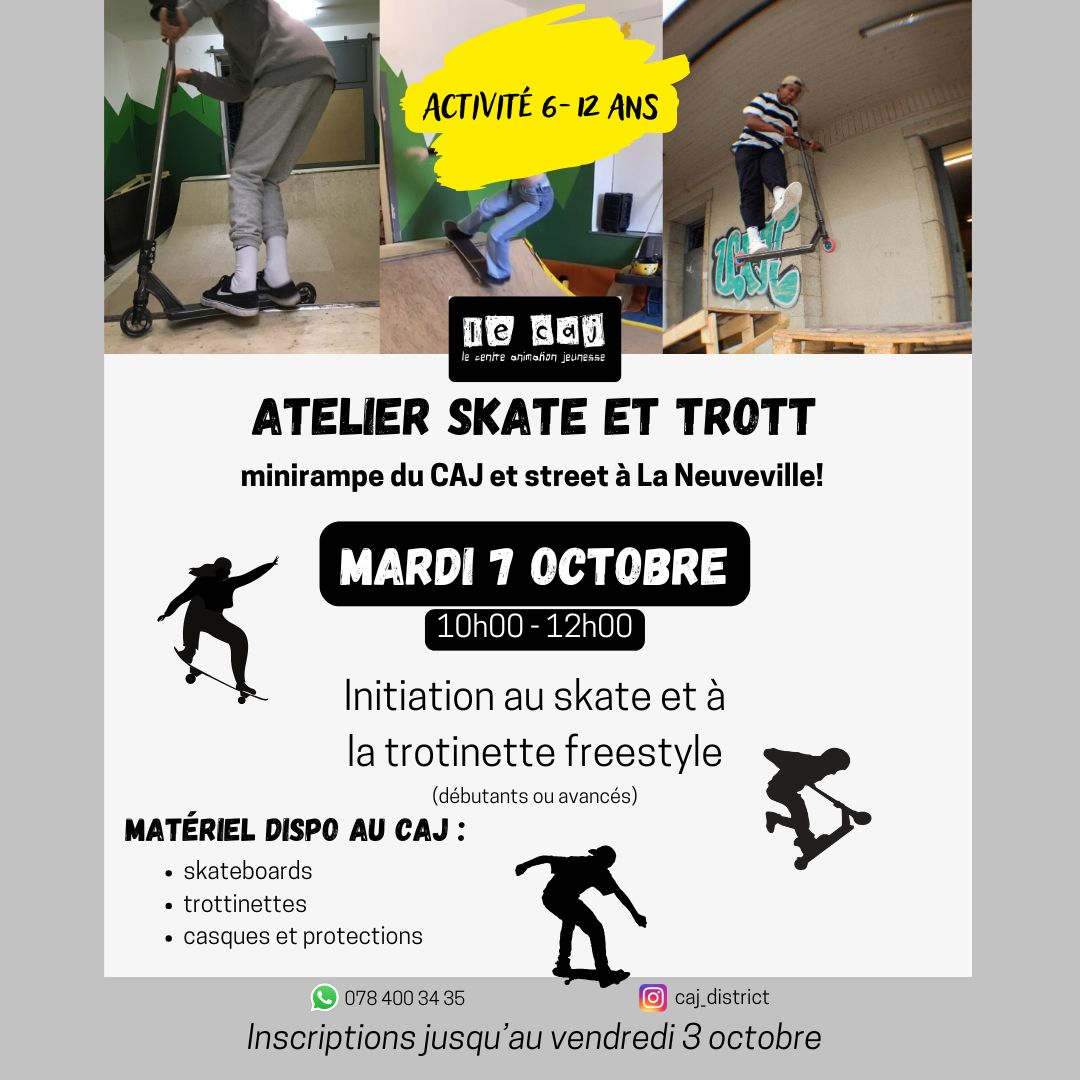 ACTIVITÉ 6- 12 ANS

le caj
le centre animation jeunesse

ATELIER SKATE ET TROTT

minirampe du CAJ et street à La Neuveville!

MARDI 7 OCTOBRE

10h00 - 12h00

Initiation au skate et à la trotinette freestyle

(débutants ou avancés)

MATÉRIEL DISPO AU CAJ :

• skateboards
• trottinettes
• casques et protections

078 400 34 35

caj_district

Inscriptions jusqu'au vendredi 3 octobre